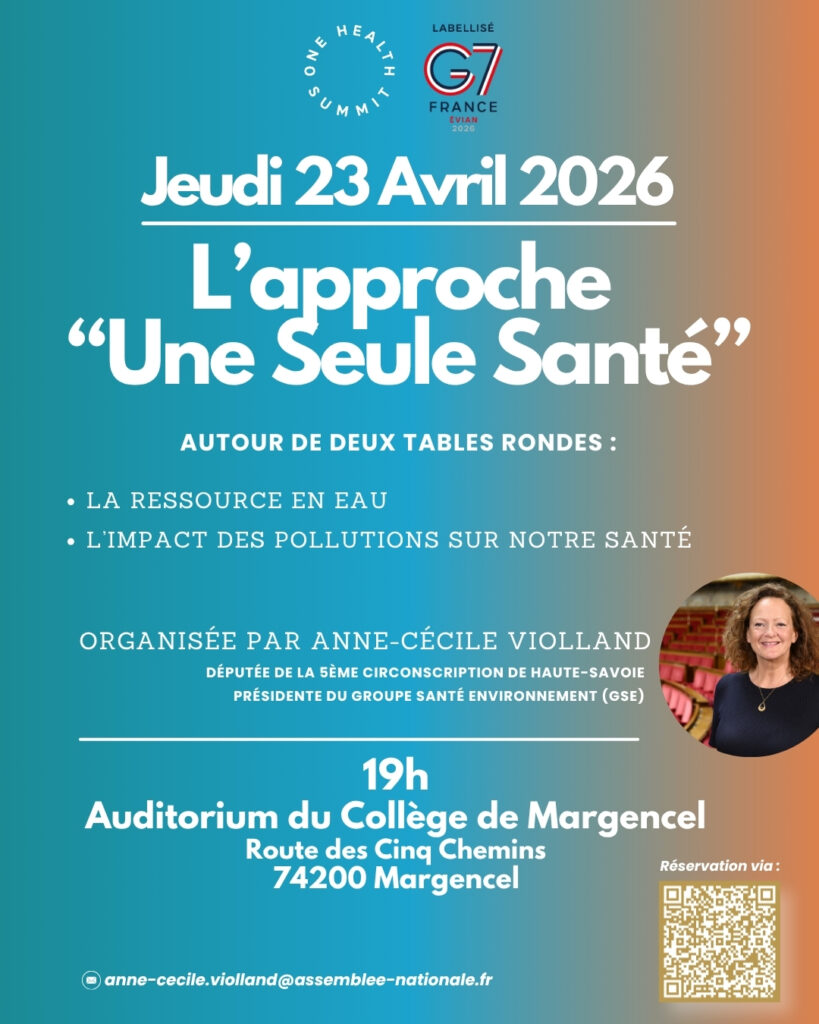 ONE HEALTH SUMMIT

LABELLISÉ
G7
FRANCE
ÉVIAN
2026

Jeudi 23 Avril 2026

L'approche "Une Seule Santé"

AUTOUR DE DEUX TABLES RONDES :

• LA RESSOURCE EN EAU
• L'IMPACT DES POLLUTIONS SUR NOTRE SANTÉ

ORGANISÉE PAR ANNE-CÉCILE VIOLLAND
DÉPUTÉE DE LA 5ÈME CIRCONSCRIPTION DE HAUTE-SAVOIE
PRÉSIDENTE DU GROUPE SANTÉ ENVIRONNEMENT (GSE)

19h
Auditorium du Collège de Margencel
Route des Cinq Chemins
74200 Margencel

Réservation via :

anne-cecile.violland@assemblee-nationale.fr